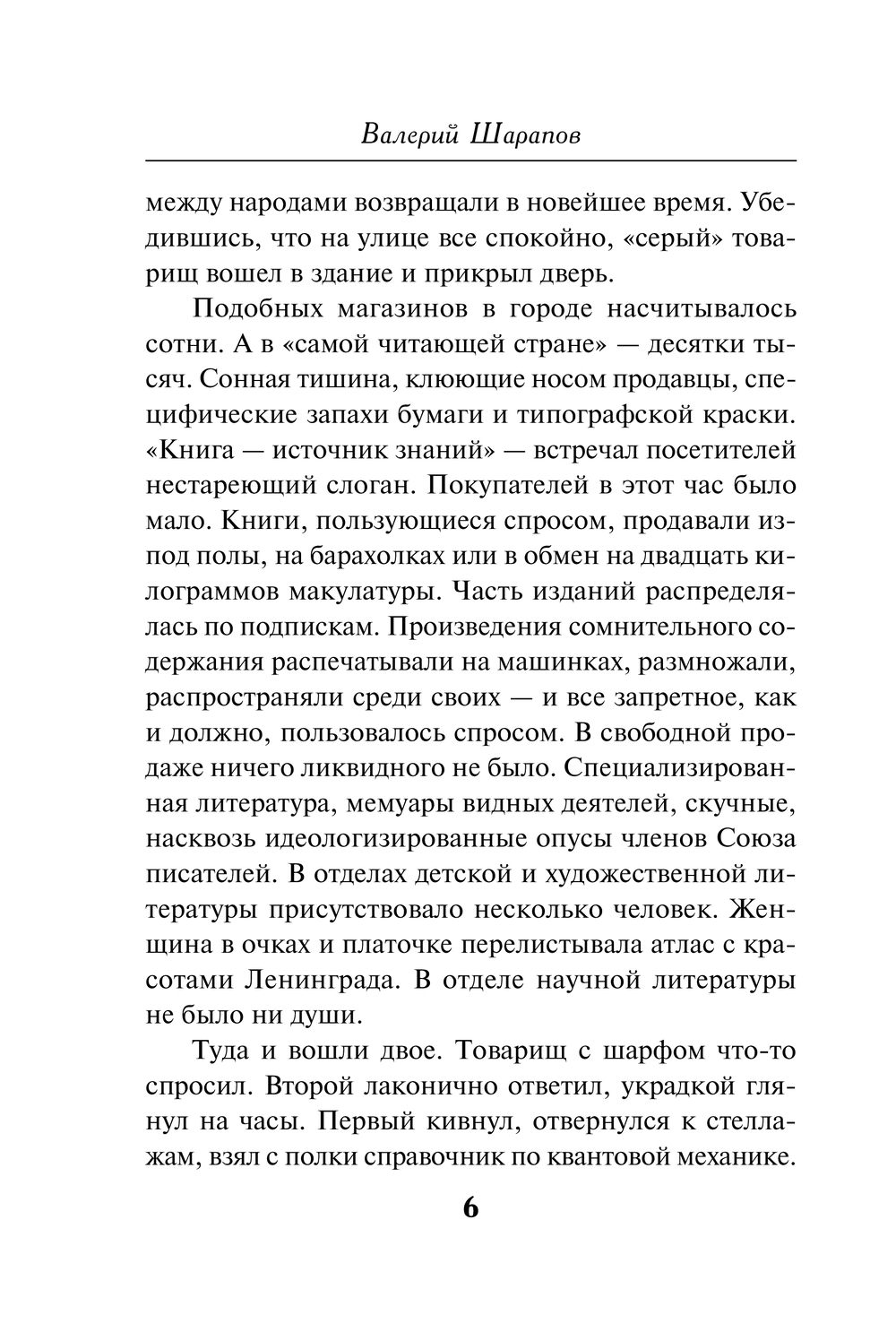 Валерий Шарапов

между народами возвращали в новейшее время. Убедившись, что на улице все спокойно, «серый» товарищ вошел в здание и прикрыл дверь.

Подобных магазинов в городе насчитывалось сотни. А в «самой читающей стране» — десятки тысяч. Сонная тишина, клюющие носом продавцы, специфические запахи бумаги и типографской краски. «Книга — источник знаний» — встречал посетителей нестареющий слоган. Покупателей в этот час было мало. Книги, пользующиеся спросом, продавали из-под полы, на барахолках или в обмен на двадцать килограммов макулатуры. Часть изданий распределялась по подпискам. Произведения сомнительного содержания распечатывали на машинках, размножали, распространяли среди своих — и все запретное, как и должно, пользовалось спросом. В свободной продаже ничего ликвидного не было. Специализированная литература, мемуары видных деятелей, скучные, насквозь идеологизированные опусы членов Союза писателей. В отделах детской и художественной литературы присутствовало несколько человек. Женщина в очках и платочке перелистывала атлас с красотами Ленинграда. В отделе научной литературы не было ни души.

Туда и вошли двое. Товарищ с шарфом что-то спросил. Второй лаконично ответил, украдкой глянул на часы. Первый кивнул, отвернулся к стеллажам, взял с полки справочник по квантовой механике.

6